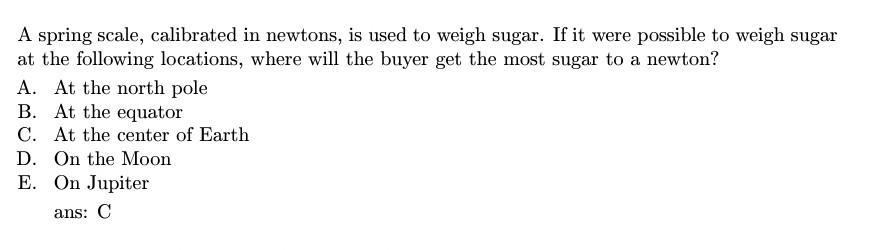 A spring scale, calibrated in newtons, is used to weigh sugar. If it were possible to weigh sugar at the following locations, where will the buyer get the most sugar to a newton?

A. At the north pole
B. At the equator
C. At the center of Earth
D. On the Moon
E. On Jupiter

ans: C